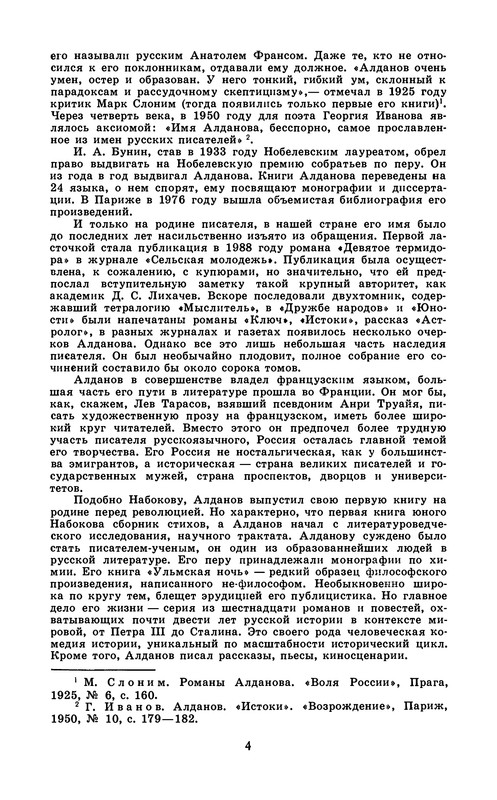 его называли русским Анатолем Франсом. Даже те, кто не относился к его поклонникам, отдавали ему должное. «Алданов очень умен, остер и образован. У него тонкий, гибкий ум, склонный к парадоксам и рассудочному скептицизму»,— отмечал в 1925 году критик Марк Слоним (тогда появились только первые его книги)$^1$. Через четверть века, в 1950 году для поэта Георгия Иванова являлось аксиомой: «Имя Алданова, бесспорно, самое прославленное из имен русских писателей» $^2$.

И. А. Бунин, став в 1933 году Нобелевским лауреатом, обрел право выдвигать на Нобелевскую премию собратьев по перу. Он из года в год выдвигал Алданова. Книги Алданова переведены на 24 языка, о нем спорят, ему посвящают монографии и диссертации. В Париже в 1976 году вышла объемистая библиография его произведений.

И только на родине писателя, в нашей стране его имя было до последних лет насильственно изъято из обращения. Первой ласточкой стала публикация в 1988 году романа «Девятое термидора» в журнале «Сельская молодежь». Публикация была осуществлена, к сожалению, с купюрами, но значительно, что ей предпослал вступительную заметку такой крупный авторитет, как академик Д. С. Лихачев. Вскоре последовали двухтомник, содержавший тетралогию «Мыслитель», в «Дружбе народов» и «Юности» были напечатаны романы «Ключ», «Истоки», рассказ «Астролог», в разных журналах и газетах появилось несколько очерков Алданова. Однако все это лишь небольшая часть наследия писателя. Он был необычайно плодовит, полное собрание его сочинений составило бы около сорока томов.

Алданов в совершенстве владел французским языком, большая часть его пути в литературе прошла во Франции. Он мог бы, как, скажем, Лев Тарасов, взявший псевдоним Анри Труайя, писать художественную прозу на французском, иметь более широкий круг читателей. Вместо этого он предпочел более трудную участь писателя русскоязычного, Россия осталась главной темой его творчества. Его Россия не ностальгическая, как у большинства эмигрантов, а историческая — страна великих писателей и государственных мужей, страна проспектов, дворцов и университетов.

Подобно Набокову, Алданов выпустил свою первую книгу на родине перед революцией. Но характерно, что первая книга юного Набокова сборник стихов, а Алданов начал с литературоведческого исследования, научного трактата. Алданову суждено было стать писателем-ученым, он один из образованнейших людей в русской литературе. Его перу принадлежали монографии по химии. Его книга «Ульмская ночь» — редкий образец философского произведения, написанного не-философом. Необыкновенно широка по кругу тем, блещет эрудицией его публицистика. Но главное дело его жизни — серия из шестнадцати романов и повестей, охватывающих почти двести лет русской истории в контексте мировой, от Петра III до Сталина. Это своего рода человеческая комедия истории, уникальный по масштабности исторический цикл. Кроме того, Алданов писал рассказы, пьесы, киносценарии.

$^1$ М. Слоним. Романы Алданова. «Воля России», Прага, 1925, № 6, с. 160.

$^2$ Г. Иванов. Алданов. «Истоки». «Возрождение», Париж, 1950, № 10, с. 179—182.

4